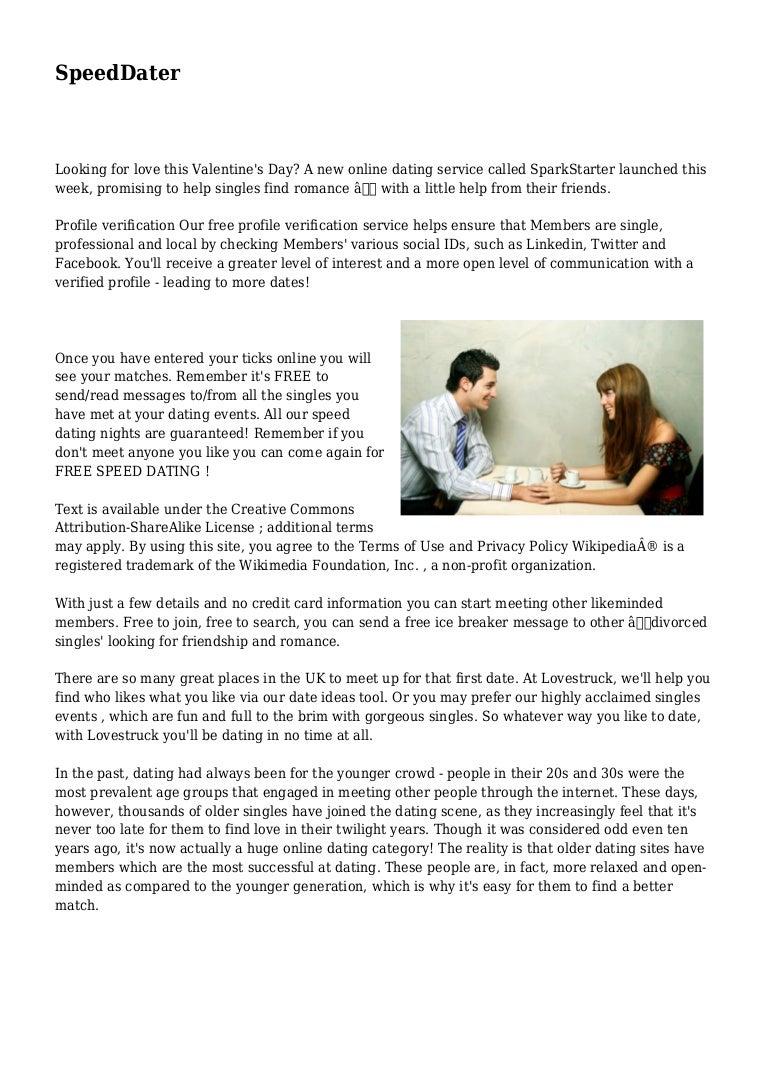 SpeedDater

Looking for love this Valentine's Day? A new online dating service called SparkStarter launched this week, promising to help singles find romance â with a little help from their friends.

Profile verification Our free profile verification service helps ensure that Members are single, professional and local by checking Members' various social IDs, such as Linkedin, Twitter and Facebook. You'll receive a greater level of interest and a more open level of communication with a verified profile - leading to more dates!

Once you have entered your ticks online you will see your matches. Remember it's FREE to send/read messages to/from all the singles you have met at your dating events. All our speed dating nights are guaranteed! Remember if you don't meet anyone you like you can come again for FREE SPEED DATING !

Text is available under the Creative Commons Attribution-ShareAlike License ; additional terms may apply. By using this site, you agree to the Terms of Use and Privacy Policy WikipediaÂ® is a registered trademark of the Wikimedia Foundation, Inc. , a non-profit organization.

With just a few details and no credit card information you can start meeting other likeminded members. Free to join, free to search, you can send a free ice breaker message to other âdivorced singles' looking for friendship and romance.

There are so many great places in the UK to meet up for that first date. At Lovestruck, we'll help you find who likes what you like via our date ideas tool. Or you may prefer our highly acclaimed singles events , which are fun and full to the brim with gorgeous singles. So whatever way you like to date, with Lovestruck you'll be dating in no time at all.

In the past, dating had always been for the younger crowd - people in their 20s and 30s were the most prevalent age groups that engaged in meeting other people through the internet. These days, however, thousands of older singles have joined the dating scene, as they increasingly feel that it's never too late for them to find love in their twilight years. Though it was considered odd even ten years ago, it's now actually a huge online dating category! The reality is that older dating sites have members which are the most successful at dating. These people are, in fact, more relaxed and open-minded as compared to the younger generation, which is why it's easy for them to find a better match.